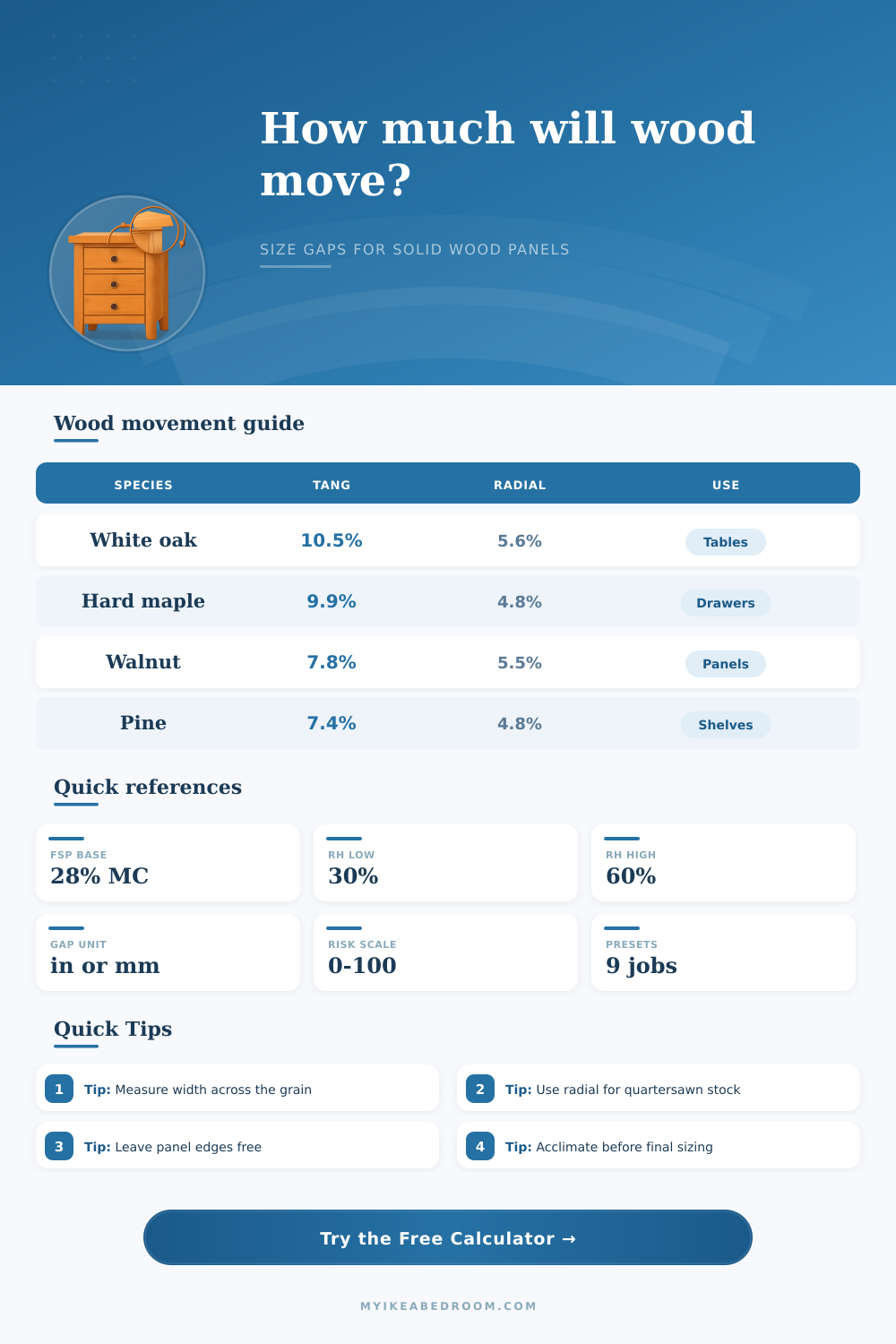 How much will wood move?

SIZE GAPS FOR SOLID WOOD PANELS

Wood movement guide

| SPECIES | TANG | RADIAL | USE |
|---|---|---|---|
| White oak | 10.5% | 5.6% | Tables |
| Hard maple | 9.9% | 4.8% | Drawers |
| Walnut | 7.8% | 5.5% | Panels |
| Pine | 7.4% | 4.8% | Shelves |

Quick references

FSP BASE
28% MC

RH LOW
30%

RH HIGH
60%

GAP UNIT
in or mm

RISK SCALE
0-100

PRESETS
9 jobs

Quick Tips

1 Tip: Measure width across the grain

2 Tip: Use radial for quartersawn stock

3 Tip: Leave panel edges free

4 Tip: Acclimate before final sizing

Try the Free Calculator →

MYIKEABEDROOM.COM